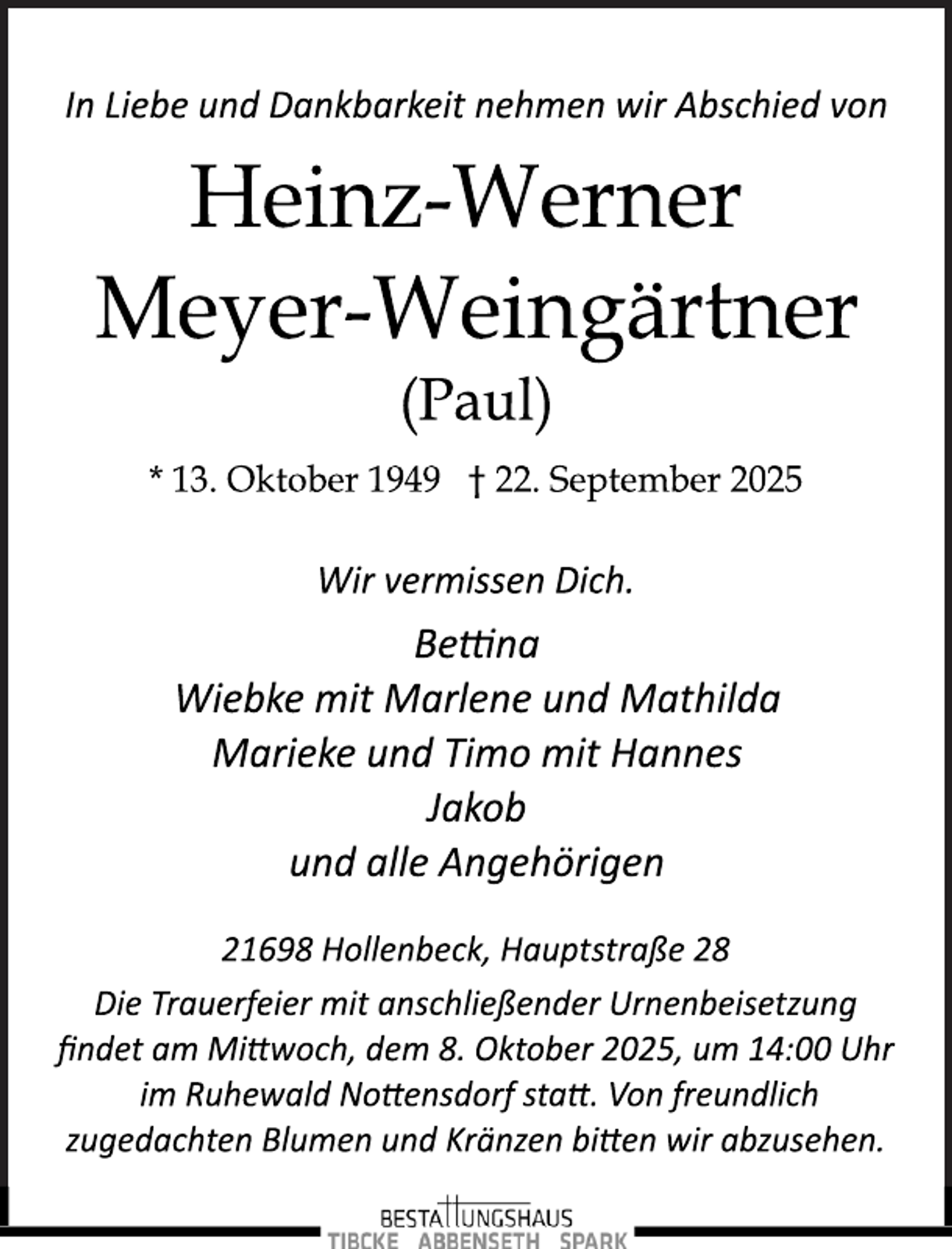 In Liebe und Dankbarkeit nehmen wir Abschied von

Heinz-Werner Meyer-Weingärtner

(Paul)

* 13. Oktober 1949 † 22. September 2025

Wir vermissen Dich.

Bettina
Wiebke mit Marlene und Mathilda
Marieke und Timo mit Hannes
Jakob
und alle Angehörigen

21698 Hollenbeck, Hauptstraße 28

Die Trauerfeier mit anschließender Urnenbeisetzung findet am Mittwoch, dem 8. Oktober 2025, um 14:00 Uhr im Ruhewald Nottensdorf statt. Von freundlich zugedachten Blumen und Kränzen bitten wir abzusehen.

BESTATTUNGSHAUS
TIBCKE ABBENSETH SPARK